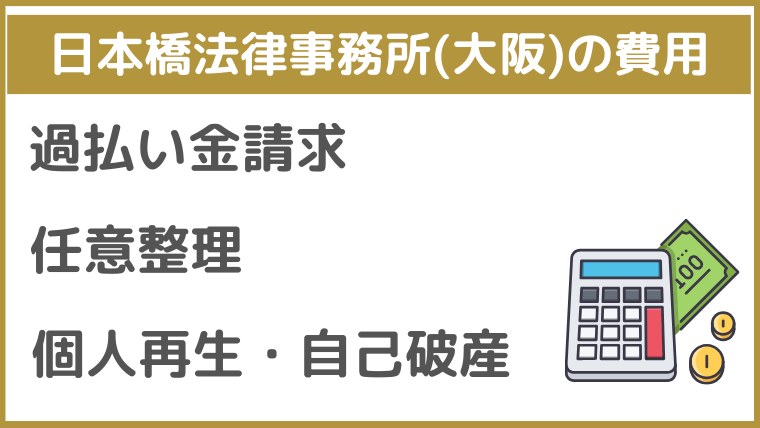 日本橋法律事務所(大阪)の費用

過払い金請求

任意整理

個人再生・自己破産

100